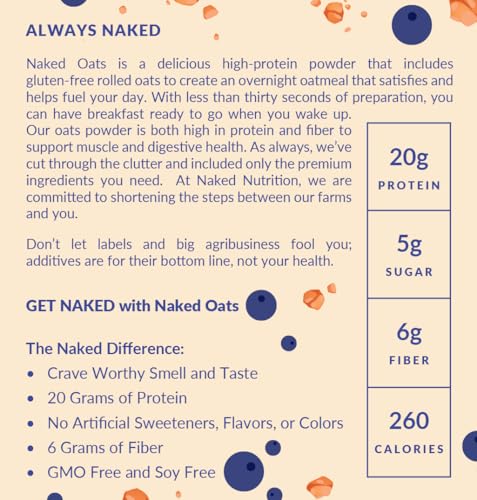 ALWAYS NAKED

Naked Oats is a delicious high-protein powder that includes gluten-free rolled oats to create an overnight oatmeal that satisfies and helps fuel your day. With less than thirty seconds of preparation, you can have breakfast ready to go when you wake up. Our oats powder is both high in protein and fiber to support muscle and digestive health. As always, we've cut through the clutter and included only the premium ingredients you need. At Naked Nutrition, we are committed to shortening the steps between our farms and you.

Don't let labels and big agribusiness fool you; additives are for their bottom line, not your health.

GET NAKED with Naked Oats

The Naked Difference:
• Crave Worthy Smell and Taste
• 20 Grams of Protein
• No Artificial Sweeteners, Flavors, or Colors
• 6 Grams of Fiber
• GMO Free and Soy Free

20g
PROTEIN

5g
SUGAR

6g
FIBER

260
CALORIES